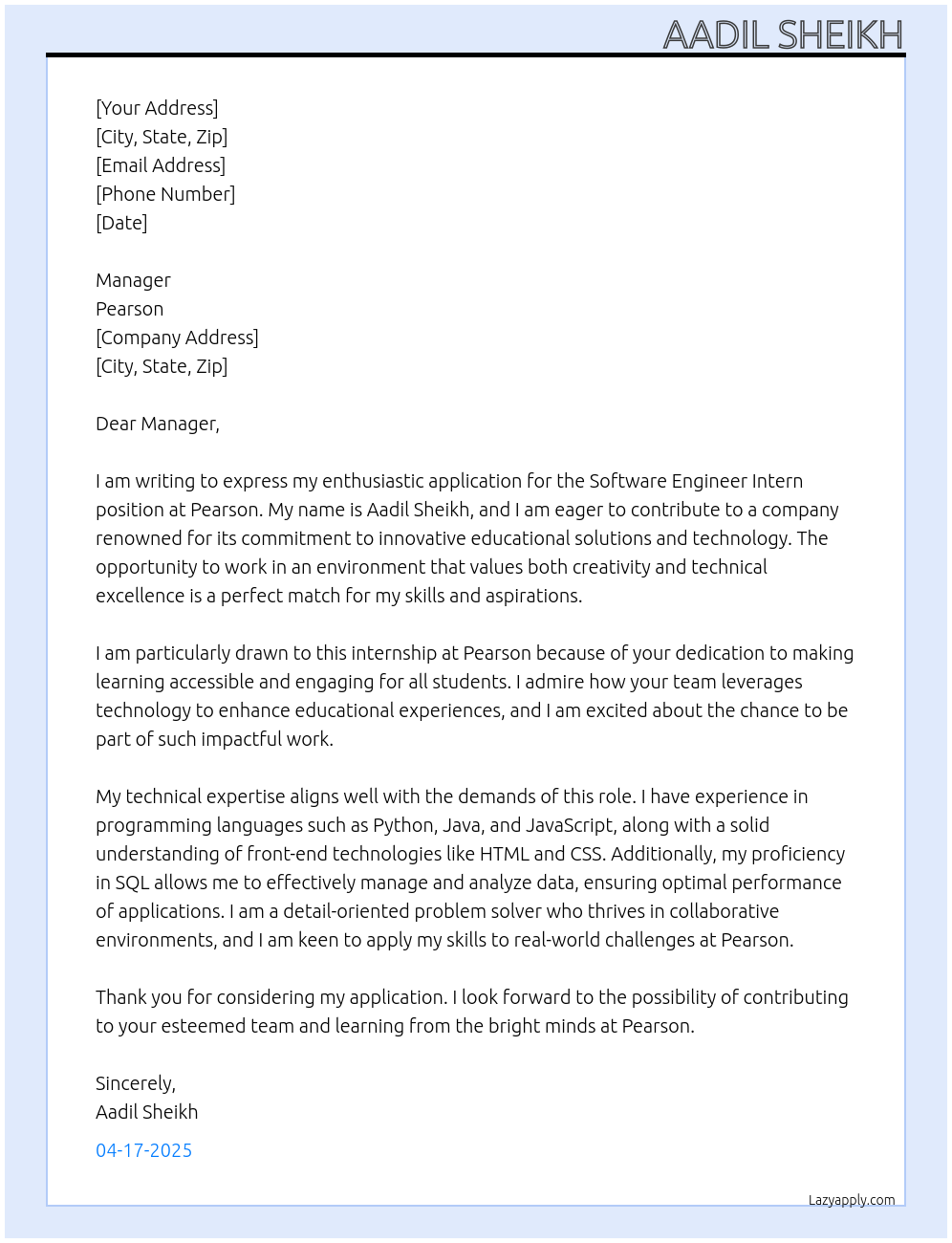 AADIL SHEIKH

[Your Address]
[City, State, Zip]
[Email Address]
[Phone Number]
[Date]

Manager
Pearson
[Company Address]
[City, State, Zip]

Dear Manager,

I am writing to express my enthusiastic application for the Software Engineer Intern position at Pearson. My name is Aadil Sheikh, and I am eager to contribute to a company renowned for its commitment to innovative educational solutions and technology. The opportunity to work in an environment that values both creativity and technical excellence is a perfect match for my skills and aspirations.

I am particularly drawn to this internship at Pearson because of your dedication to making learning accessible and engaging for all students. I admire how your team leverages technology to enhance educational experiences, and I am excited about the chance to be part of such impactful work.

My technical expertise aligns well with the demands of this role. I have experience in programming languages such as Python, Java, and JavaScript, along with a solid understanding of front-end technologies like HTML and CSS. Additionally, my proficiency in SQL allows me to effectively manage and analyze data, ensuring optimal performance of applications. I am a detail-oriented problem solver who thrives in collaborative environments, and I am keen to apply my skills to real-world challenges at Pearson.

Thank you for considering my application. I look forward to the possibility of contributing to your esteemed team and learning from the bright minds at Pearson.

Sincerely,
Aadil Sheikh

04-17-2025

Lazyapply.com